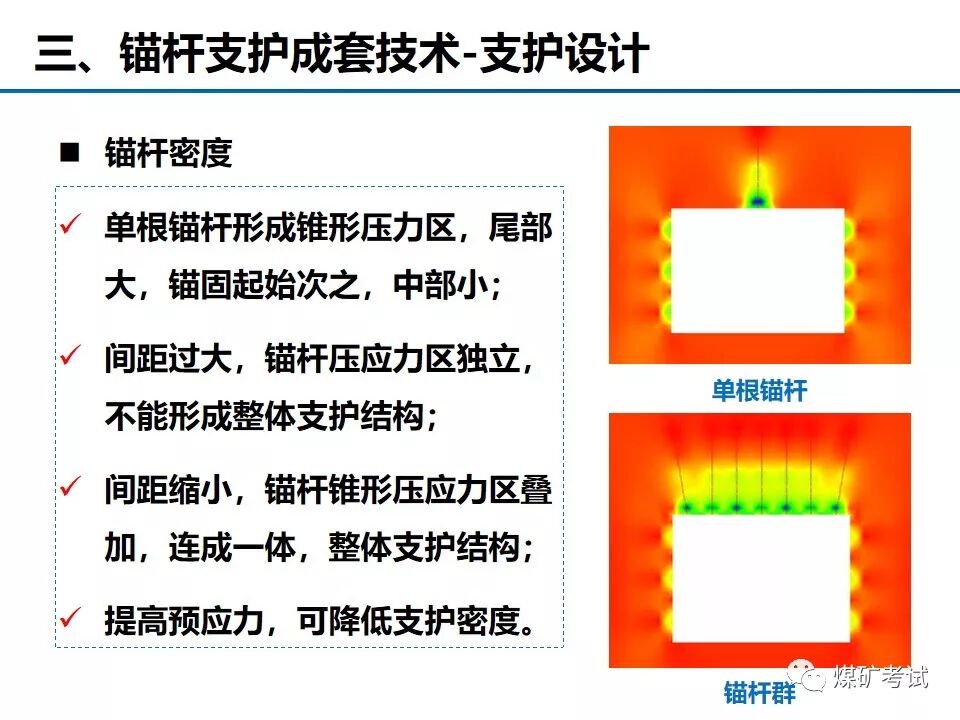 三、锚杆支护成套技术-支护设计

■ 锚杆密度

✓ 单根锚杆形成锥形压力区，尾部大，锚固起始次之，中部小；

✓ 间距过大，锚杆压应力区独立，不能形成整体支护结构；

✓ 间距缩小，锚杆锥形压应力区叠加，连成一体，整体支护结构；

✓ 提高预应力，可降低支护密度。

单根锚杆

锚杆群

煤矿考试